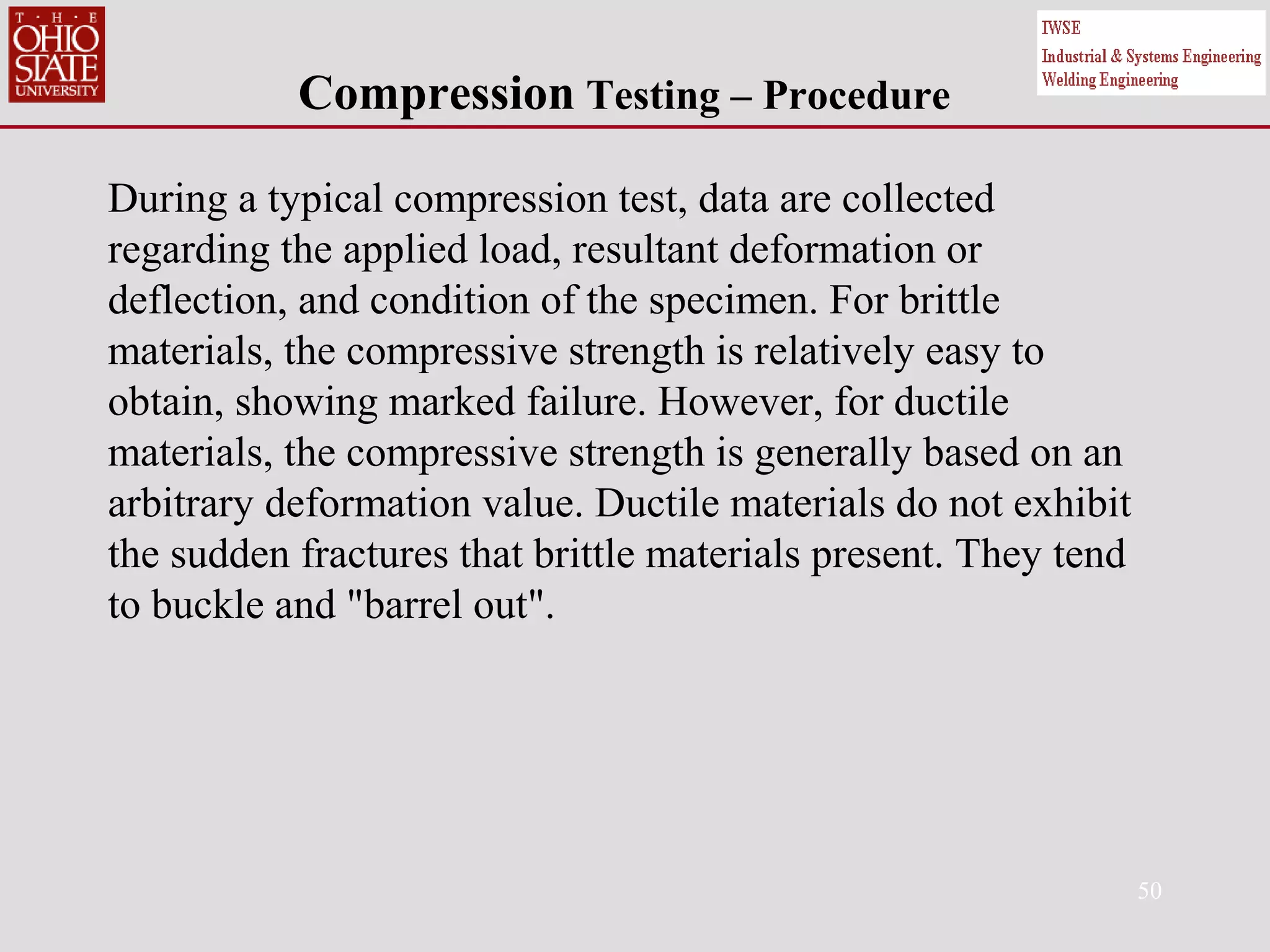 T · H · E
OHIO
STATE
UNIVERSITY

IWSE
Industrial & Systems Engineering
Welding Engineering

Compression Testing – Procedure

During a typical compression test, data are collected regarding the applied load, resultant deformation or deflection, and condition of the specimen. For brittle materials, the compressive strength is relatively easy to obtain, showing marked failure. However, for ductile materials, the compressive strength is generally based on an arbitrary deformation value. Ductile materials do not exhibit the sudden fractures that brittle materials present. They tend to buckle and "barrel out".

50